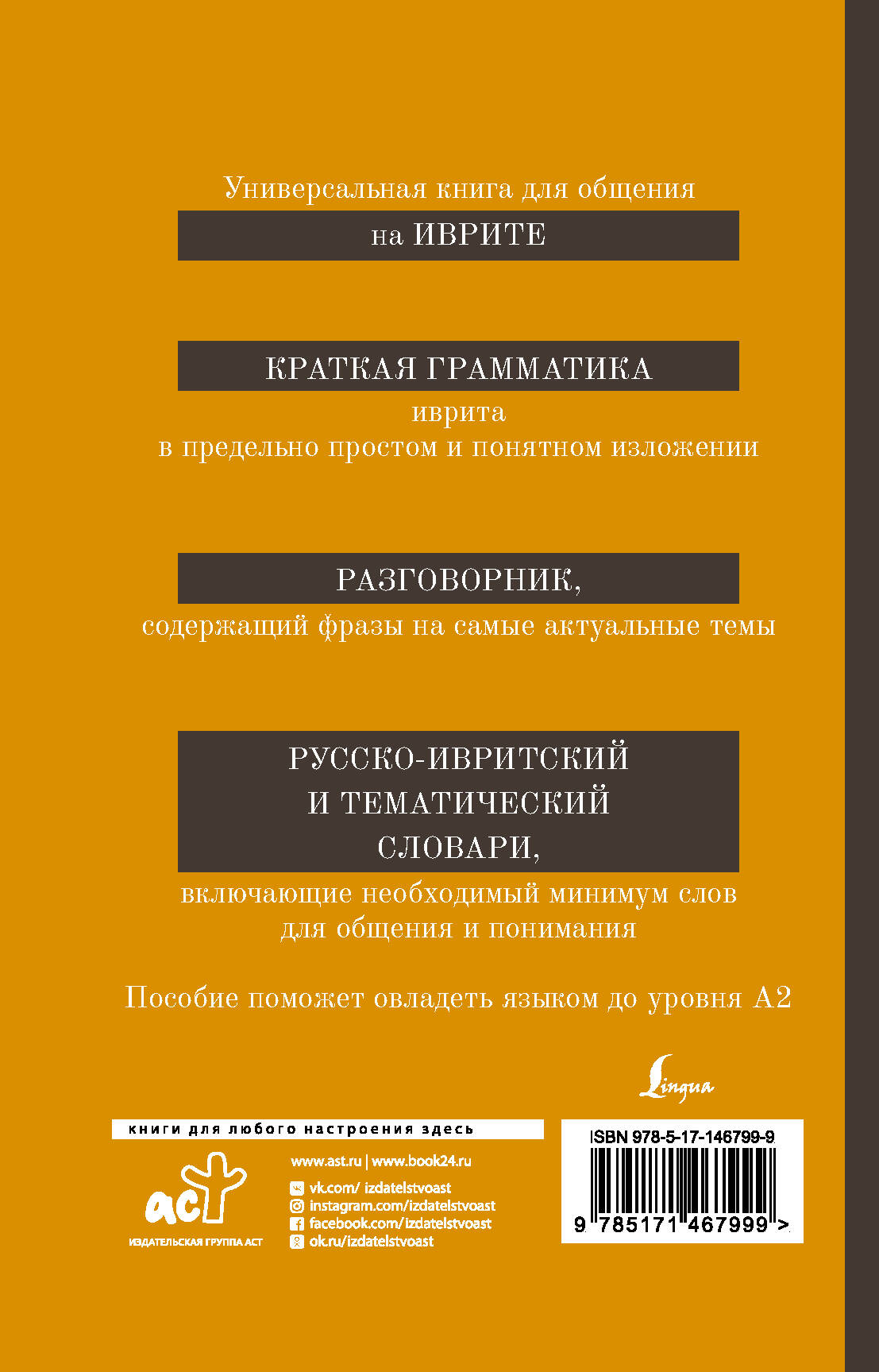 Универсальная книга для общения

на ИВРИТЕ

КРАТКАЯ ГРАММАТИКА

иврита
в предельно простом и понятном изложении

РАЗГОВОРНИК,

содержащий фразы на самые актуальные темы

РУССКО-ИВРИТСКИЙ
И ТЕМАТИЧЕСКИЙ
СЛОВАРИ,

включающие необходимый минимум слов
для общения и понимания

Пособие поможет овладеть языком до уровня А2

Lingua

книги для любого настроения здесь

аст
ИЗДАТЕЛЬСКАЯ ГРУППА АСТ

www.ast.ru | www.book24.ru

vk.com/ izdatelstvoast
instagram.com/izdatelstvoast
facebook.com/izdatelstvoast
ok.ru/izdatelstvoast

ISBN 978-5-17-146799-9

9 785171 467999 >